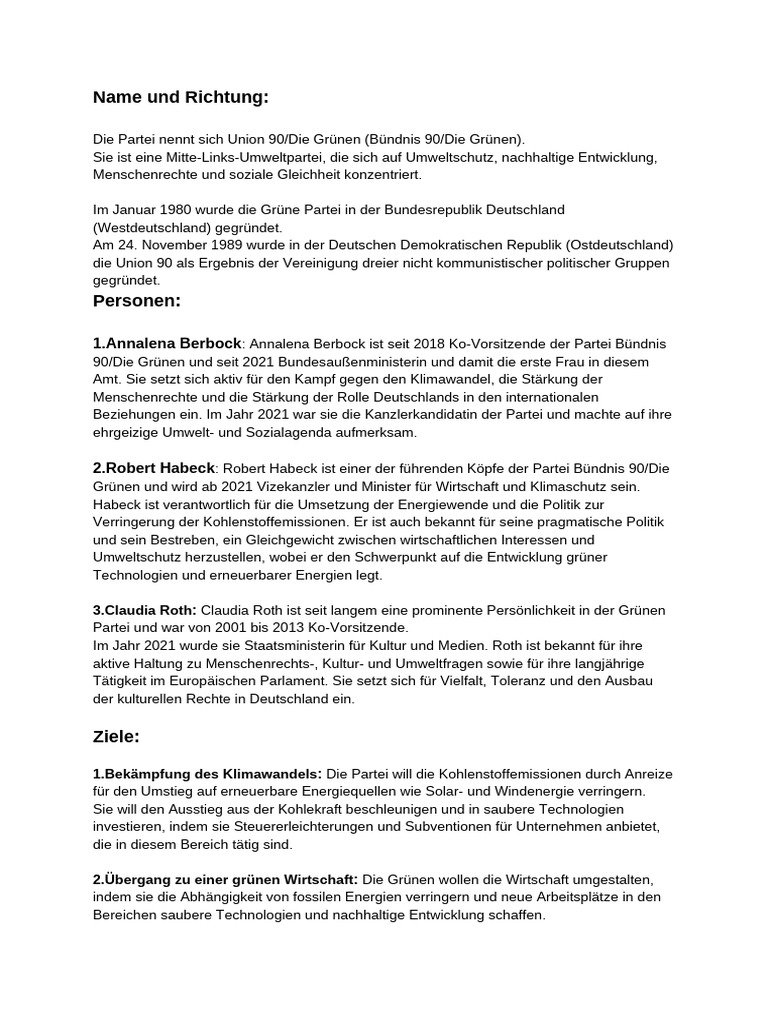 Name und Richtung:

Die Partei nennt sich Union 90/Die Grünen (Bündnis 90/Die Grünen).
Sie ist eine Mitte-Links-Umweltpartei, die sich auf Umweltschutz, nachhaltige Entwicklung, Menschenrechte und soziale Gleichheit konzentriert.

Im Januar 1980 wurde die Grüne Partei in der Bundesrepublik Deutschland (Westdeutschland) gegründet.
Am 24. November 1989 wurde in der Deutschen Demokratischen Republik (Ostdeutschland) die Union 90 als Ergebnis der Vereinigung dreier nicht kommunistischer politischer Gruppen gegründet.

Personen:

1.Annalena Berbock: Annalena Berbock ist seit 2018 Ko-Vorsitzende der Partei Bündnis 90/Die Grünen und seit 2021 Bundesaußenministerin und damit die erste Frau in diesem Amt. Sie setzt sich aktiv für den Kampf gegen den Klimawandel, die Stärkung der Menschenrechte und die Stärkung der Rolle Deutschlands in den internationalen Beziehungen ein. Im Jahr 2021 war sie die Kanzlerkandidatin der Partei und machte auf ihre ehrgeizige Umwelt- und Sozialagenda aufmerksam.

2.Robert Habeck: Robert Habeck ist einer der führenden Köpfe der Partei Bündnis 90/Die Grünen und wird ab 2021 Vizekanzler und Minister für Wirtschaft und Klimaschutz sein. Habeck ist verantwortlich für die Umsetzung der Energiewende und die Politik zur Verringerung der Kohlenstoffemissionen. Er ist auch bekannt für seine pragmatische Politik und sein Bestreben, ein Gleichgewicht zwischen wirtschaftlichen Interessen und Umweltschutz herzustellen, wobei er den Schwerpunkt auf die Entwicklung grüner Technologien und erneuerbarer Energien legt.

3.Claudia Roth: Claudia Roth ist seit langem eine prominente Persönlichkeit in der Grünen Partei und war von 2001 bis 2013 Ko-Vorsitzende.
Im Jahr 2021 wurde sie Staatsministerin für Kultur und Medien. Roth ist bekannt für ihre aktive Haltung zu Menschenrechts-, Kultur- und Umweltfragen sowie für ihre langjährige Tätigkeit im Europäischen Parlament. Sie setzt sich für Vielfalt, Toleranz und den Ausbau der kulturellen Rechte in Deutschland ein.

Ziele:

1.Bekämpfung des Klimawandels: Die Partei will die Kohlenstoffemissionen durch Anreize für den Umstieg auf erneuerbare Energiequellen wie Solar- und Windenergie verringern.
Sie will den Ausstieg aus der Kohlekraft beschleunigen und in saubere Technologien investieren, indem sie Steuererleichterungen und Subventionen für Unternehmen anbietet, die in diesem Bereich tätig sind.

2.Übergang zu einer grünen Wirtschaft: Die Grünen wollen die Wirtschaft umgestalten, indem sie die Abhängigkeit von fossilen Energien verringern und neue Arbeitsplätze in den Bereichen saubere Technologien und nachhaltige Entwicklung schaffen.